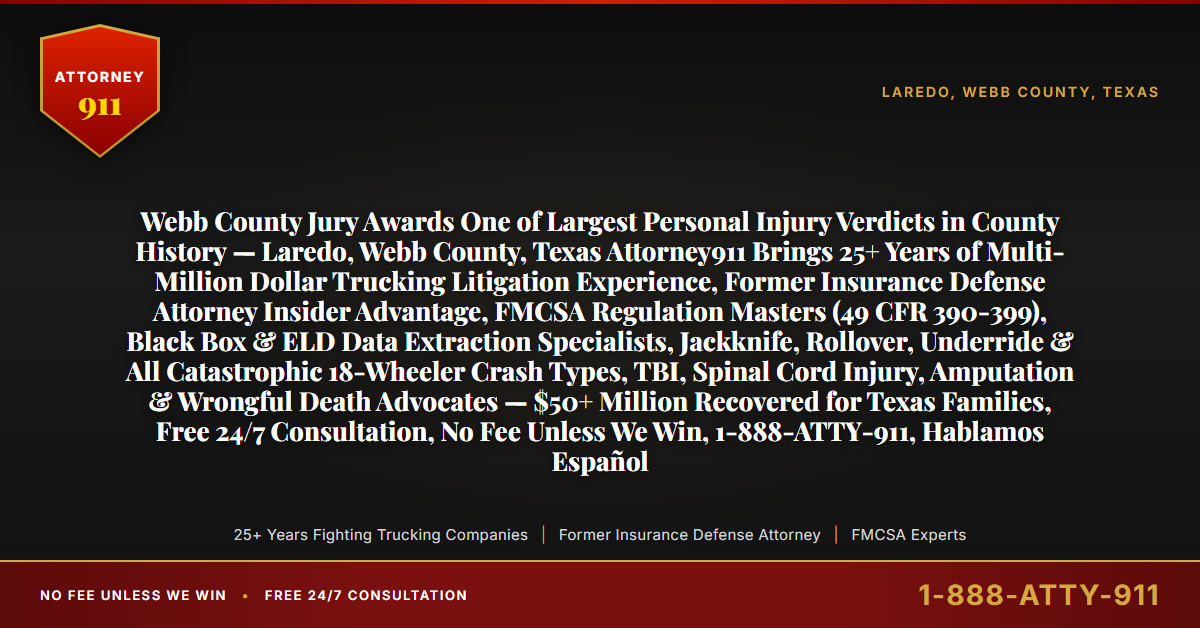 ATTORNEY
911

LAREDO, WEBB COUNTY, TEXAS

Webb County Jury Awards One of Largest Personal Injury Verdicts in County History — Laredo, Webb County, Texas Attorney911 Brings 25+ Years of Multi-Million Dollar Trucking Litigation Experience, Former Insurance Defense Attorney Insider Advantage, FMCSA Regulation Masters (49 CFR 390-399), Black Box & ELD Data Extraction Specialists, Jackknife, Rollover, Underride & All Catastrophic 18-Wheeler Crash Types, TBI, Spinal Cord Injury, Amputation & Wrongful Death Advocates — $50+ Million Recovered for Texas Families, Free 24/7 Consultation, No Fee Unless We Win, 1-888-ATTY-911, Hablamos Español

25+ Years Fighting Trucking Companies | Former Insurance Defense Attorney | FMCSA Experts

NO FEE UNLESS WE WIN • FREE 24/7 CONSULTATION

1-888-ATTY-911